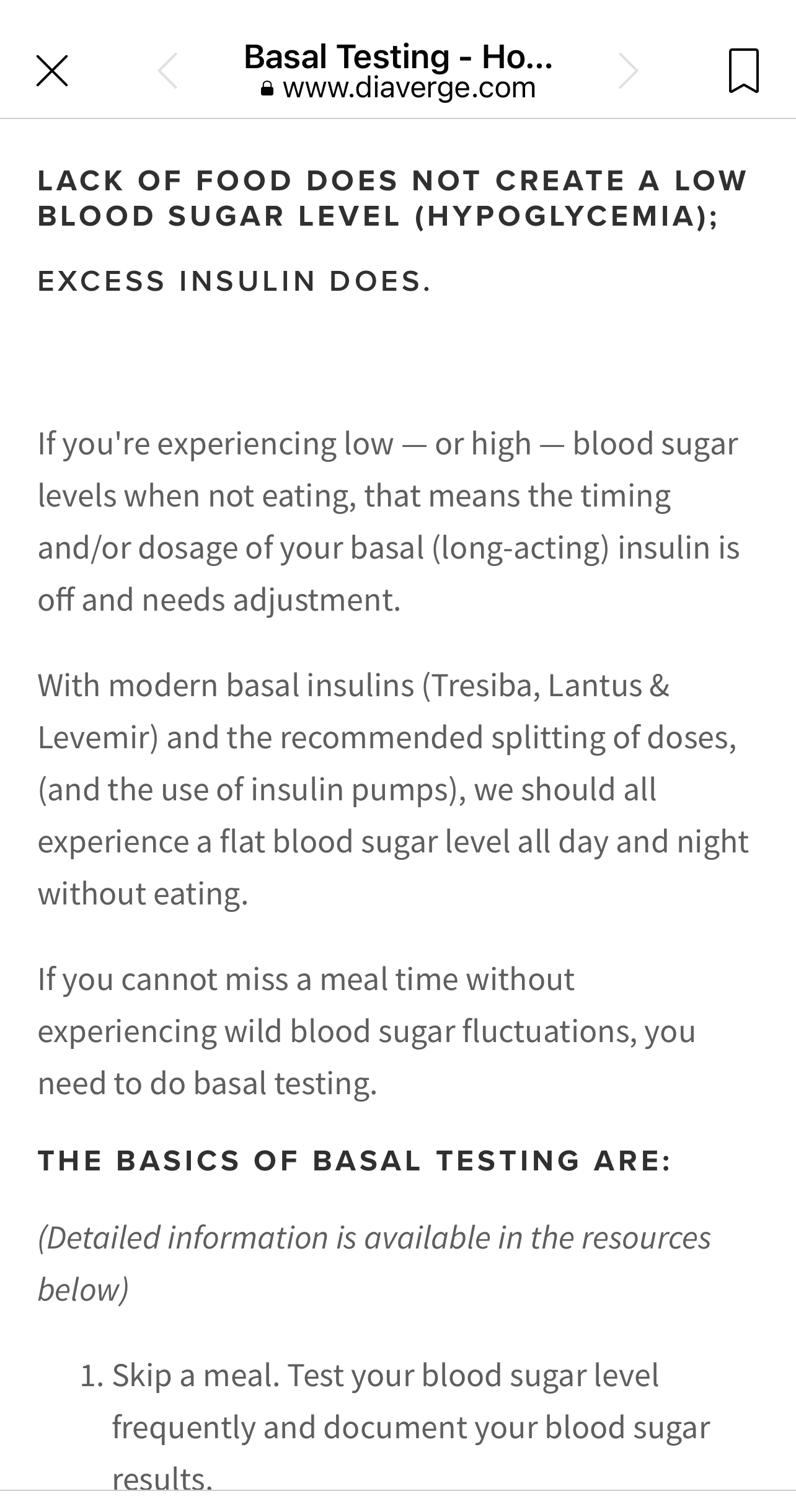 Basal Testing - Ho...
www.diaverge.com

LACK OF FOOD DOES NOT CREATE A LOW BLOOD SUGAR LEVEL (HYPOGLYCEMIA);

EXCESS INSULIN DOES.

If you're experiencing low — or high — blood sugar levels when not eating, that means the timing and/or dosage of your basal (long-acting) insulin is off and needs adjustment.

With modern basal insulins (Tresiba, Lantus & Levemir) and the recommended splitting of doses, (and the use of insulin pumps), we should all experience a flat blood sugar level all day and night without eating.

If you cannot miss a meal time without experiencing wild blood sugar fluctuations, you need to do basal testing.

THE BASICS OF BASAL TESTING ARE:

(Detailed information is available in the resources below)

1. Skip a meal. Test your blood sugar level frequently and document your blood sugar results.